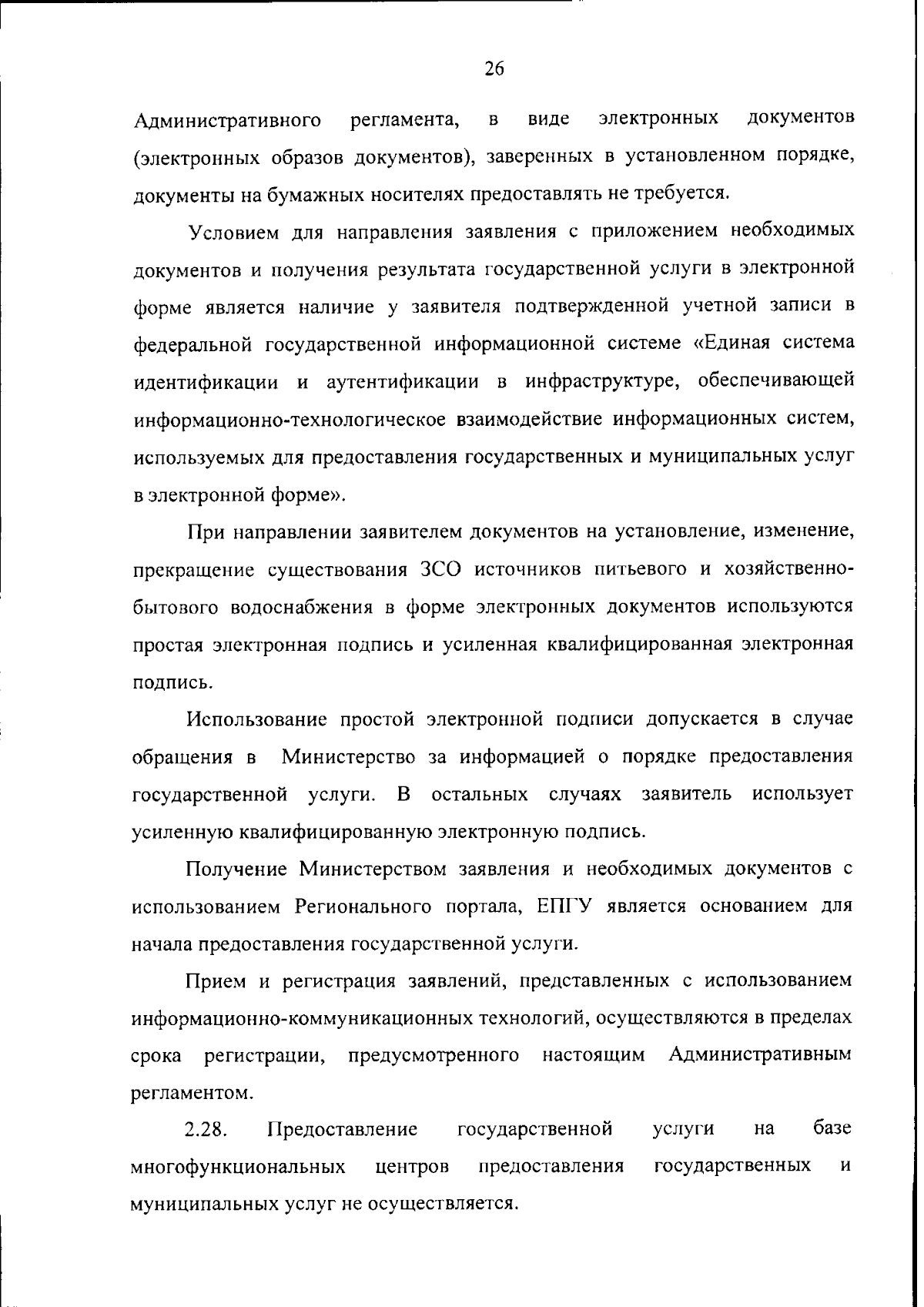 26

Административного регламента, в виде электронных документов (электронных образов документов), заверенных в установленном порядке, документы на бумажных носителях предоставлять не требуется.

Условием для направления заявления с приложением необходимых документов и получения результата государственной услуги в электронной форме является наличие у заявителя подтвержденной учетной записи в федеральной государственной информационной системе «Единая система идентификации и аутентификации в инфраструктуре, обеспечивающей информационно-технологическое взаимодействие информационных систем, используемых для предоставления государственных и муниципальных услуг в электронной форме».

При направлении заявителем документов на установление, изменение, прекращение существования ЗСО источников питьевого и хозяйственно-бытового водоснабжения в форме электронных документов используются простая электронная подпись и усиленная квалифицированная электронная подпись.

Использование простой электронной подписи допускается в случае обращения в Министерство за информацией о порядке предоставления государственной услуги. В остальных случаях заявитель использует усиленную квалифицированную электронную подпись.

Получение Министерством заявления и необходимых документов с использованием Регионального портала, ЕПГУ является основанием для начала предоставления государственной услуги.

Прием и регистрация заявлений, представленных с использованием информационно-коммуникационных технологий, осуществляются в пределах срока регистрации, предусмотренного настоящим Административным регламентом.

2.28. Предоставление государственной услуги на базе многофункциональных центров предоставления государственных и муниципальных услуг не осуществляется.